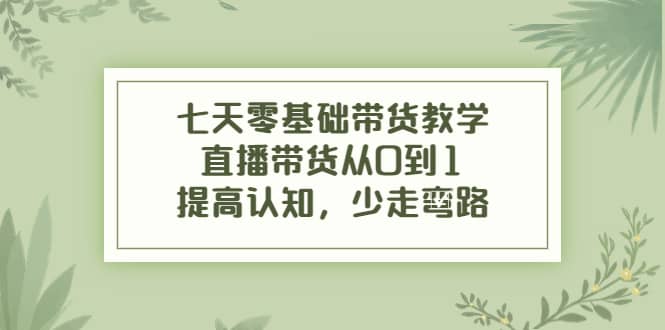 七天零基础带货教学
直播带货从0到1
提高认知，少走弯路